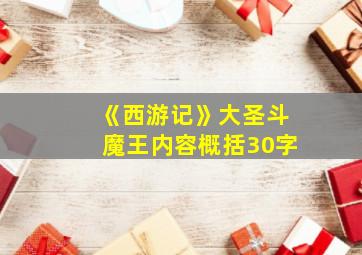 《西游记》大圣斗魔王内容概括30字